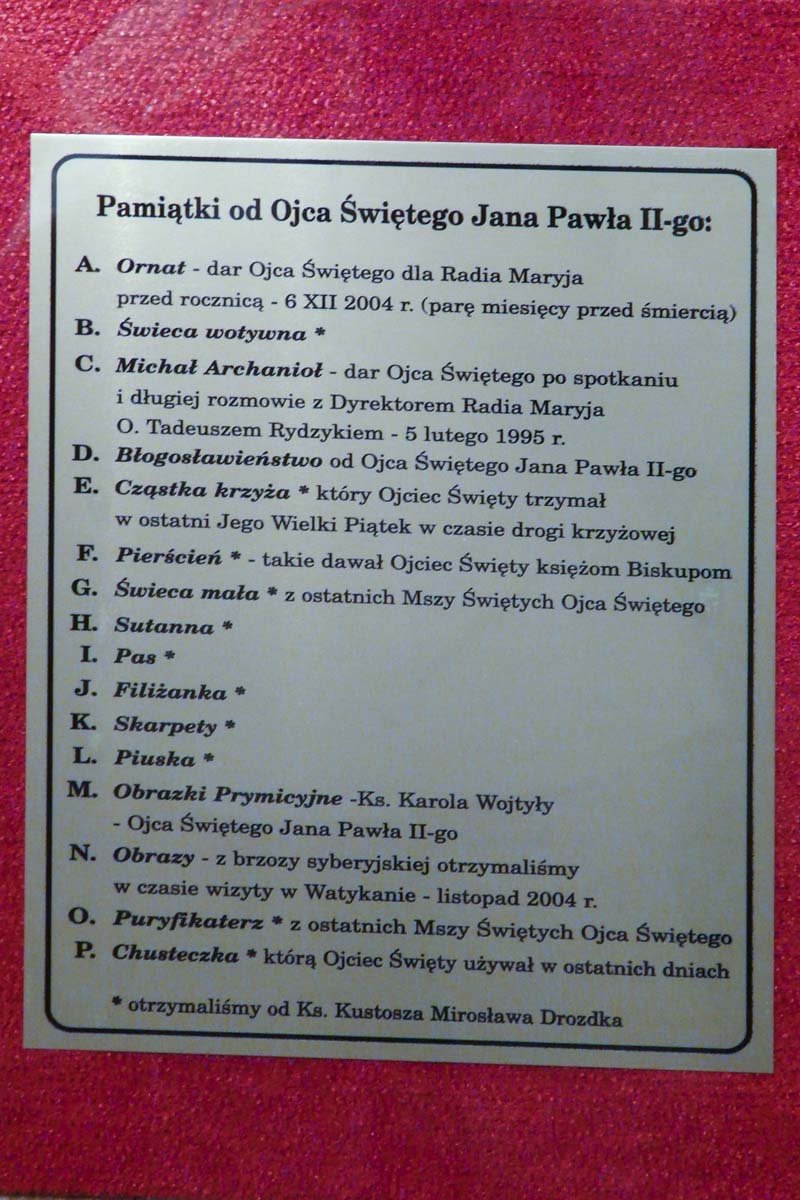 Pamiątki od Ojca Świętego Jana Pawła II-go:

A. Ornat - dar Ojca Świętego dla Radia Maryja przed rocznicą - 6 XII 2004 r. (parę miesięcy przed śmiercią)
B. Świeca wotywna *
C. Michał Archanioł - dar Ojca Świętego po spotkaniu i długiej rozmowie z Dyrektorem Radia Maryja O. Tadeuszem Rydzykiem - 5 lutego 1995 r.
D. Błogosławieństwo od Ojca Świętego Jana Pawła II-go
E. Cząstka krzyża * który Ojciec Święty trzymał w ostatni Jego Wielki Piątek w czasie drogi krzyżowej
F. Pierścień * - takie dawał Ojciec Święty księżom Biskupom
G. Świeca mała * z ostatnich Mszy Świętych Ojca Świętego
H. Sutanna *
I. Pas *
J. Filiżanka *
K. Skarpety *
L. Piuska *
M. Obrazki Prymicyjne -Ks. Karola Wojtyły - Ojca Świętego Jana Pawła II-go
N. Obrazy - z brzozy syberyjskiej otrzymaliśmy w czasie wizyty w Watykanie - listopad 2004 r.
O. Puryfikaterz * z ostatnich Mszy Świętych Ojca Świętego
P. Chusteczka * którą Ojciec Święty używał w ostatnich dniach

* otrzymaliśmy od Ks. Kustosza Mirosława Drozdka